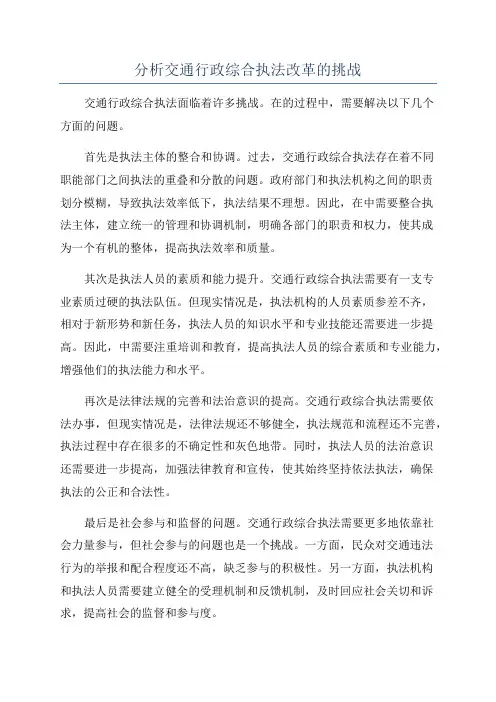 分析交通行政综合执法改革的挑战

交通行政综合执法面临着许多挑战。在的过程中，需要解决以下几个方面的问题。

首先是执法主体的整合和协调。过去，交通行政综合执法存在着不同职能部门之间执法的重叠和分散的问题。政府部门和执法机构之间的职责划分模糊，导致执法效率低下，执法结果不理想。因此，在中需要整合执法主体，建立统一的管理和协调机制，明确各部门的职责和权力，使其成为一个有机的整体，提高执法效率和质量。

其次是执法人员的素质和能力提升。交通行政综合执法需要有一支专业素质过硬的执法队伍。但现实情况是，执法机构的人员素质参差不齐，相对于新形势和新任务，执法人员的知识水平和专业技能还需要进一步提高。因此，中需要注重培训和教育，提高执法人员的综合素质和专业能力，增强他们的执法能力和水平。

再次是法律法规的完善和法治意识的提高。交通行政综合执法需要依法办事，但现实情况是，法律法规还不够健全，执法规范和流程还不完善，执法过程中存在很多的不确定性和灰色地带。同时，执法人员的法治意识还需要进一步提高，加强法律教育和宣传，使其始终坚持依法执法，确保执法的公正和合法性。

最后是社会参与和监督的问题。交通行政综合执法需要更多地依靠社会力量参与，但社会参与的问题也是一个挑战。一方面，民众对交通违法行为的举报和配合程度还不高，缺乏参与的积极性。另一方面，执法机构和执法人员需要建立健全的受理机制和反馈机制，及时回应社会关切和诉求，提高社会的监督和参与度。